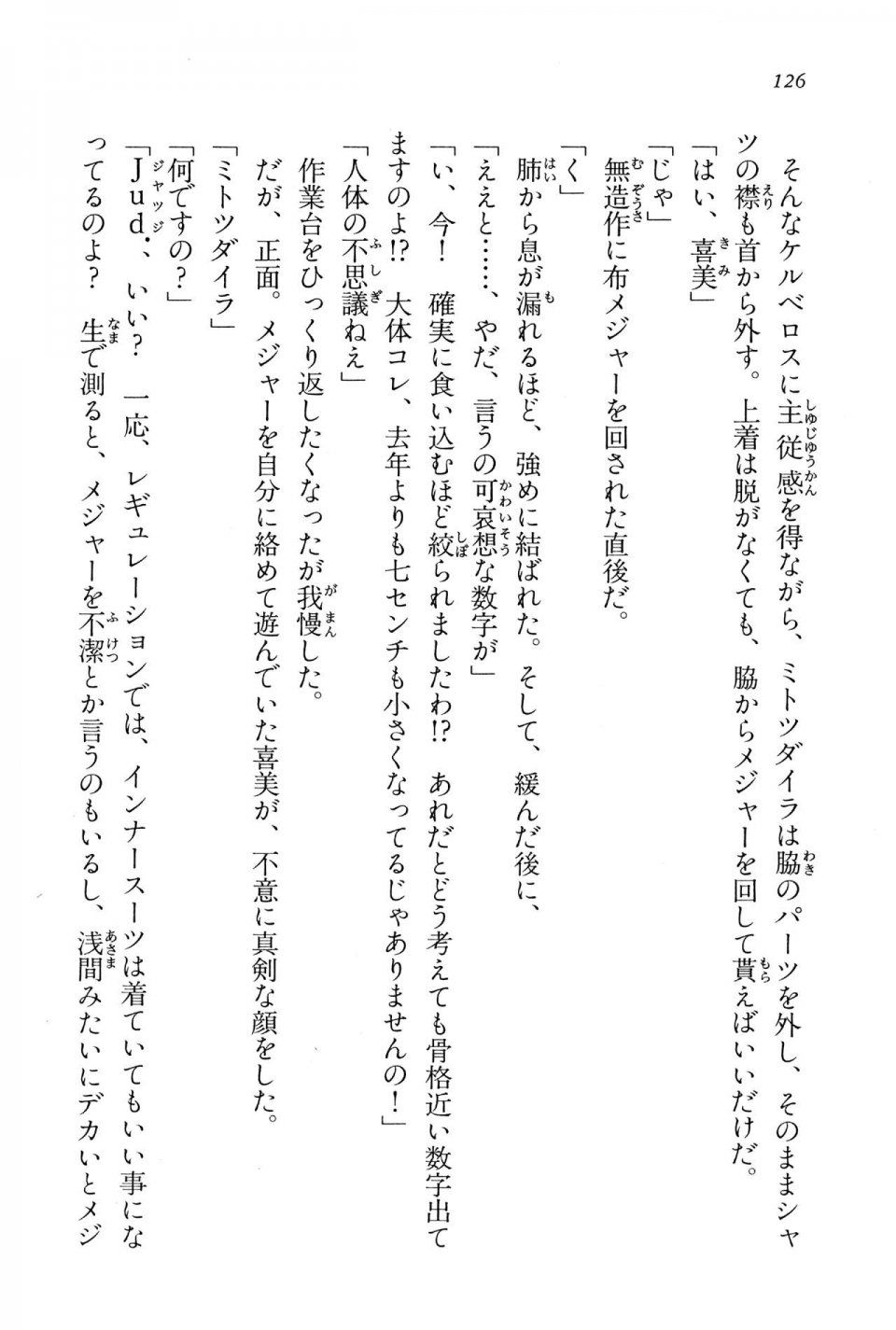 126

そんなケルベロスに主従感を得ながら、ミトツダイラは脇のパーツを外し、そのままシャツの襟も首から外す。上着は脱がなくても、脇からメジャーを回して貰えばいいだけだ。

「はい、喜美」

「じゃ」

無造作に布メジャーを回された直後だ。

「く」

肺から息が漏れるほど、強めに結ばれた。そして、緩んだ後に、

「ええと……、やだ、言うの可哀想な数字が」

「い、今！　確実に食い込むほど絞られましたわ!?　あれだとどう考えても骨格近い数字出てますのよ!?　大体コレ、去年よりも七センチも小さくなってるじゃありませんの！」

「人体の不思議ねえ」

作業台をひっくり返したくなったが我慢した。

だが、正面。メジャーを自分に絡めて遊んでいた喜美が、不意に真剣な顔をした。

「ミトツダイラ」

「何ですの？」

「Jud.、いい？　一応、レギュレーションでは、インナースーツは着ていてもいい事になってるのよ？　生で測ると、メジャーを不潔とか言うのもいるし、浅間みたいにデカいとメジ